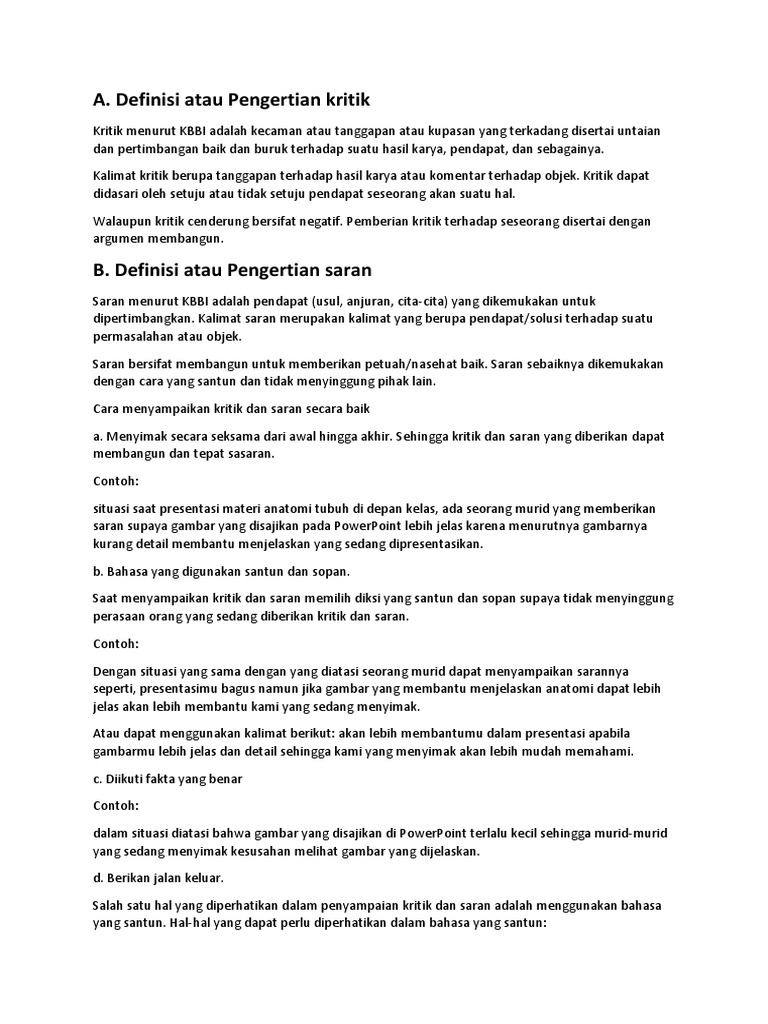 A. Definisi atau Pengertian kritik

Kritik menurut KBBI adalah kecaman atau tanggapan atau kupasan yang terkadang disertai untaian dan pertimbangan baik dan buruk terhadap suatu hasil karya, pendapat, dan sebagainya.

Kalimat kritik berupa tanggapan terhadap hasil karya atau komentar terhadap objek. Kritik dapat didasari oleh setuju atau tidak setuju pendapat seseorang akan suatu hal.

Walaupun kritik cenderung bersifat negatif. Pemberian kritik terhadap seseorang disertai dengan argumen membangun.

B. Definisi atau Pengertian saran

Saran menurut KBBI adalah pendapat (usul, anjuran, cita-cita) yang dikemukakan untuk dipertimbangkan. Kalimat saran merupakan kalimat yang berupa pendapat/solusi terhadap suatu permasalahan atau objek.

Saran bersifat membangun untuk memberikan petuah/nasehat baik. Saran sebaiknya dikemukakan dengan cara yang santun dan tidak menyinggung pihak lain.

Cara menyampaikan kritik dan saran secara baik

a. Menyimak secara seksama dari awal hingga akhir. Sehingga kritik dan saran yang diberikan dapat membangun dan tepat sasaran.

Contoh:

situasi saat presentasi materi anatomi tubuh di depan kelas, ada seorang murid yang memberikan saran supaya gambar yang disajikan pada PowerPoint lebih jelas karena menurutnya gambarnya kurang detail membantu menjelaskan yang sedang dipresentasikan.

b. Bahasa yang digunakan santun dan sopan.

Saat menyampaikan kritik dan saran memilih diksi yang santun dan sopan supaya tidak menyinggung perasaan orang yang sedang diberikan kritik dan saran.

Contoh:

Dengan situasi yang sama dengan yang diatasi seorang murid dapat menyampaikan sarannya seperti, presentasimu bagus namun jika gambar yang membantu menjelaskan anatomi dapat lebih jelas akan lebih membantu kami yang sedang menyimak.

Atau dapat menggunakan kalimat berikut: akan lebih membantumu dalam presentasi apabila gambarmu lebih jelas dan detail sehingga kami yang menyimak akan lebih mudah memahami.

c. Diikuti fakta yang benar

Contoh:

dalam situasi diatasi bahwa gambar yang disajikan di PowerPoint terlalu kecil sehingga murid-murid yang sedang menyimak kesusahan melihat gambar yang dijelaskan.

d. Berikan jalan keluar.

Salah satu hal yang diperhatikan dalam penyampaian kritik dan saran adalah menggunakan bahasa yang santun. Hal-hal yang dapat perlu diperhatikan dalam bahasa yang santun: